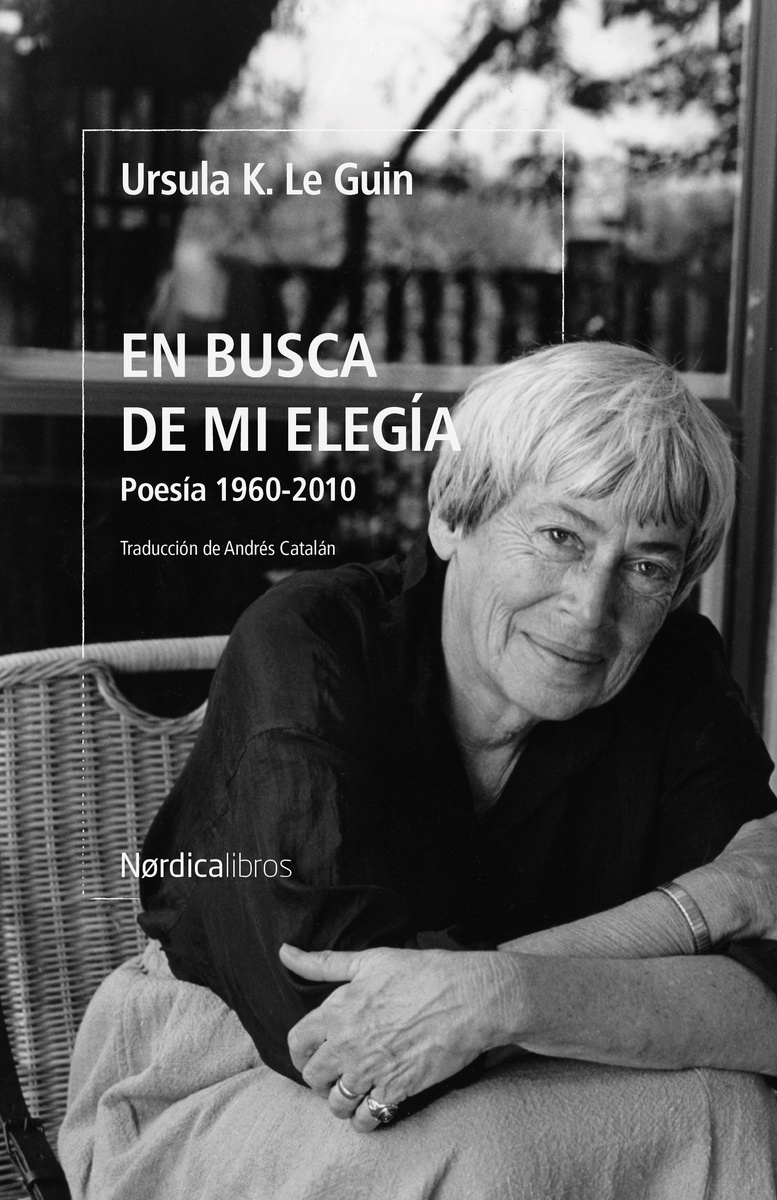 Ursula K. Le Guin

EN BUSCA DE MI ELEGÍA

Poesía 1960-2010

Traducción de Andrés Catalán

Nørdicalibros